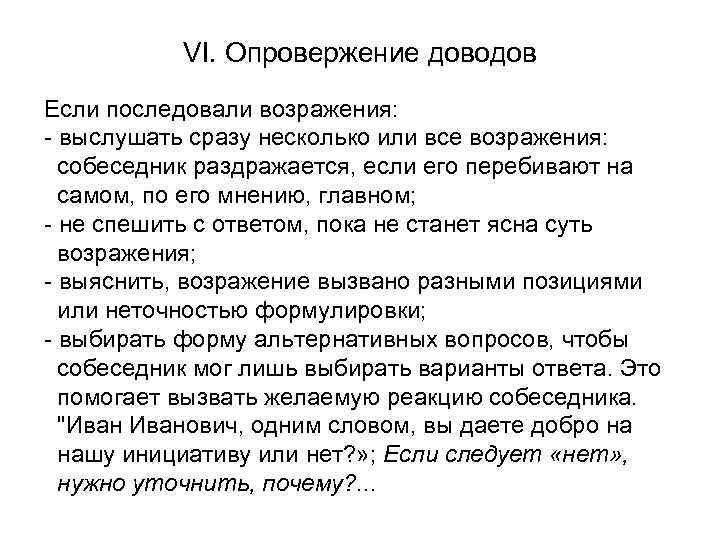 VI. Опровержение доводов

Если последовали возражения:
- выслушать сразу несколько или все возражения: собеседник раздражается, если его перебивают на самом, по его мнению, главном;
- не спешить с ответом, пока не станет ясна суть возражения;
- выяснить, возражение вызвано разными позициями или неточностью формулировки;
- выбирать форму альтернативных вопросов, чтобы собеседник мог лишь выбирать варианты ответа. Это помогает вызвать желаемую реакцию собеседника. "Иван Иванович, одним словом, вы даете добро на нашу инициативу или нет?»; Если следует «нет», нужно уточнить, почему?...